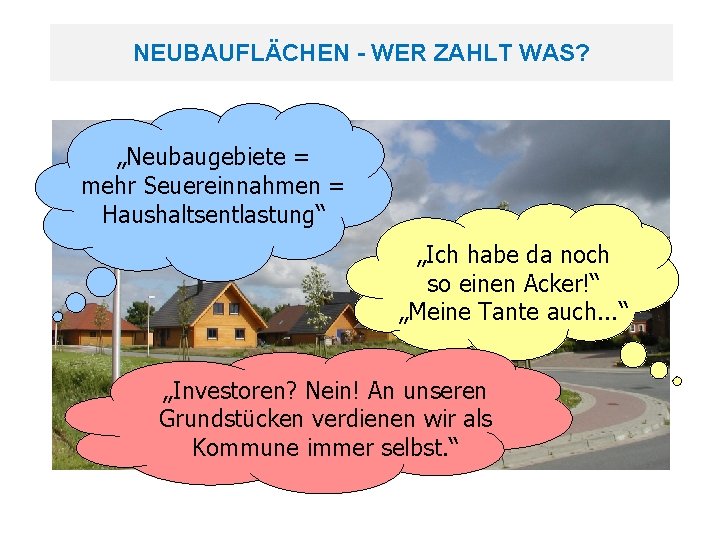 NEUBAUFLÄCHEN - WER ZAHLT WAS?

„Neubaugebiete = mehr Seuereinnahmen = Haushaltsentlastung“

„Ich habe da noch so einen Acker!“ „Meine Tante auch...“

„Investoren? Nein! An unseren Grundstücken verdienen wir als Kommune immer selbst.“